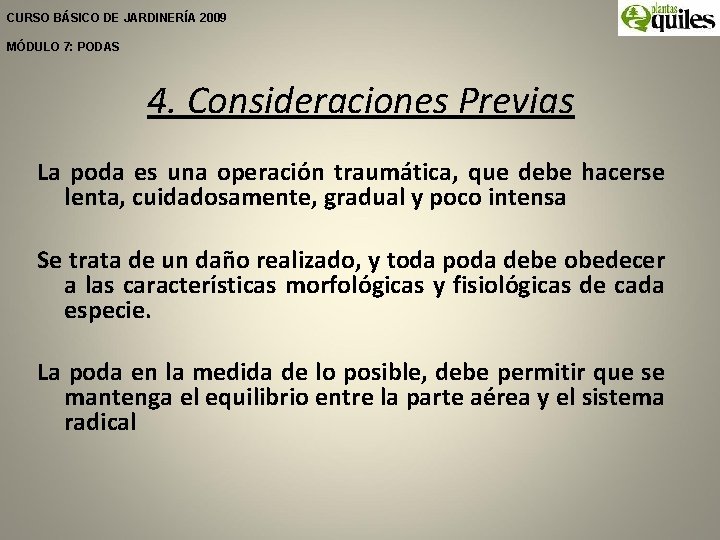 CURSO BÁSICO DE JARDINERÍA 2009

MÓDULO 7: PODAS

plantas quiles

4. Consideraciones Previas

La poda es una operación traumática, que debe hacerse lenta, cuidadosamente, gradual y poco intensa

Se trata de un daño realizado, y toda poda debe obedecer a las características morfológicas y fisiológicas de cada especie.

La poda en la medida de lo posible, debe permitir que se mantenga el equilibrio entre la parte aérea y el sistema radical